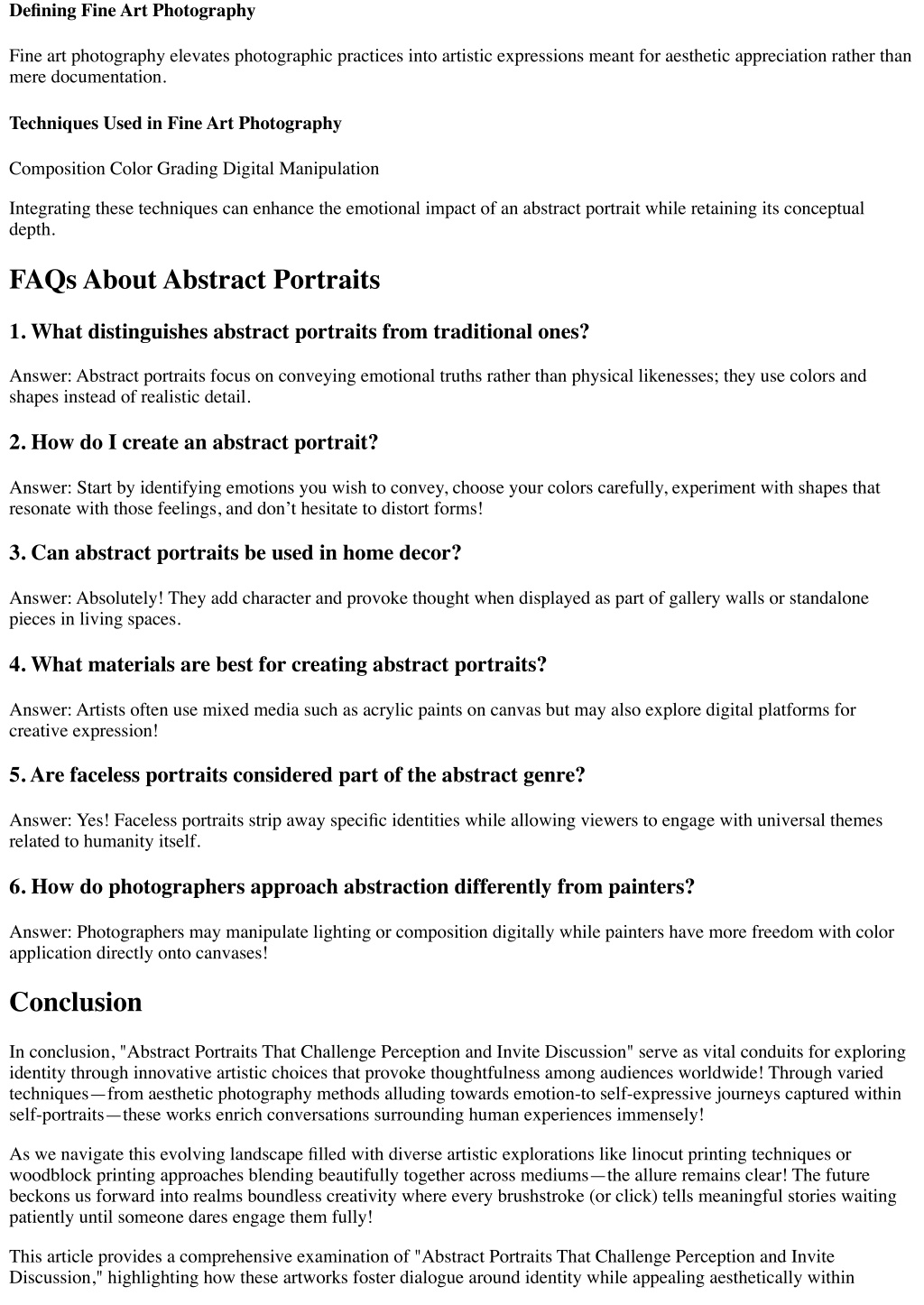 Defining Fine Art Photography

Fine art photography elevates photographic practices into artistic expressions meant for aesthetic appreciation rather than mere documentation.

Techniques Used in Fine Art Photography

Composition Color Grading Digital Manipulation

Integrating these techniques can enhance the emotional impact of an abstract portrait while retaining its conceptual depth.

FAQs About Abstract Portraits

1. What distinguishes abstract portraits from traditional ones?

Answer: Abstract portraits focus on conveying emotional truths rather than physical likenesses; they use colors and shapes instead of realistic detail.

2. How do I create an abstract portrait?

Answer: Start by identifying emotions you wish to convey, choose your colors carefully, experiment with shapes that resonate with those feelings, and don't hesitate to distort forms!

3. Can abstract portraits be used in home decor?

Answer: Absolutely! They add character and provoke thought when displayed as part of gallery walls or standalone pieces in living spaces.

4. What materials are best for creating abstract portraits?

Answer: Artists often use mixed media such as acrylic paints on canvas but may also explore digital platforms for creative expression!

5. Are faceless portraits considered part of the abstract genre?

Answer: Yes! Faceless portraits strip away specific identities while allowing viewers to engage with universal themes related to humanity itself.

6. How do photographers approach abstraction differently from painters?

Answer: Photographers may manipulate lighting or composition digitally while painters have more freedom with color application directly onto canvases!

Conclusion

In conclusion, "Abstract Portraits That Challenge Perception and Invite Discussion" serve as vital conduits for exploring identity through innovative artistic choices that provoke thoughtfulness among audiences worldwide! Through varied techniques—from aesthetic photography methods alluding towards emotion-to self-expressive journeys captured within self-portraits—these works enrich conversations surrounding human experiences immensely!

As we navigate this evolving landscape filled with diverse artistic explorations like linocut printing techniques or woodblock printing approaches blending beautifully together across mediums—the allure remains clear! The future beckons us forward into realms boundless creativity where every brushstroke (or click) tells meaningful stories waiting patiently until someone dares engage them fully!

This article provides a comprehensive examination of "Abstract Portraits That Challenge Perception and Invite Discussion," highlighting how these artworks foster dialogue around identity while appealing aesthetically within